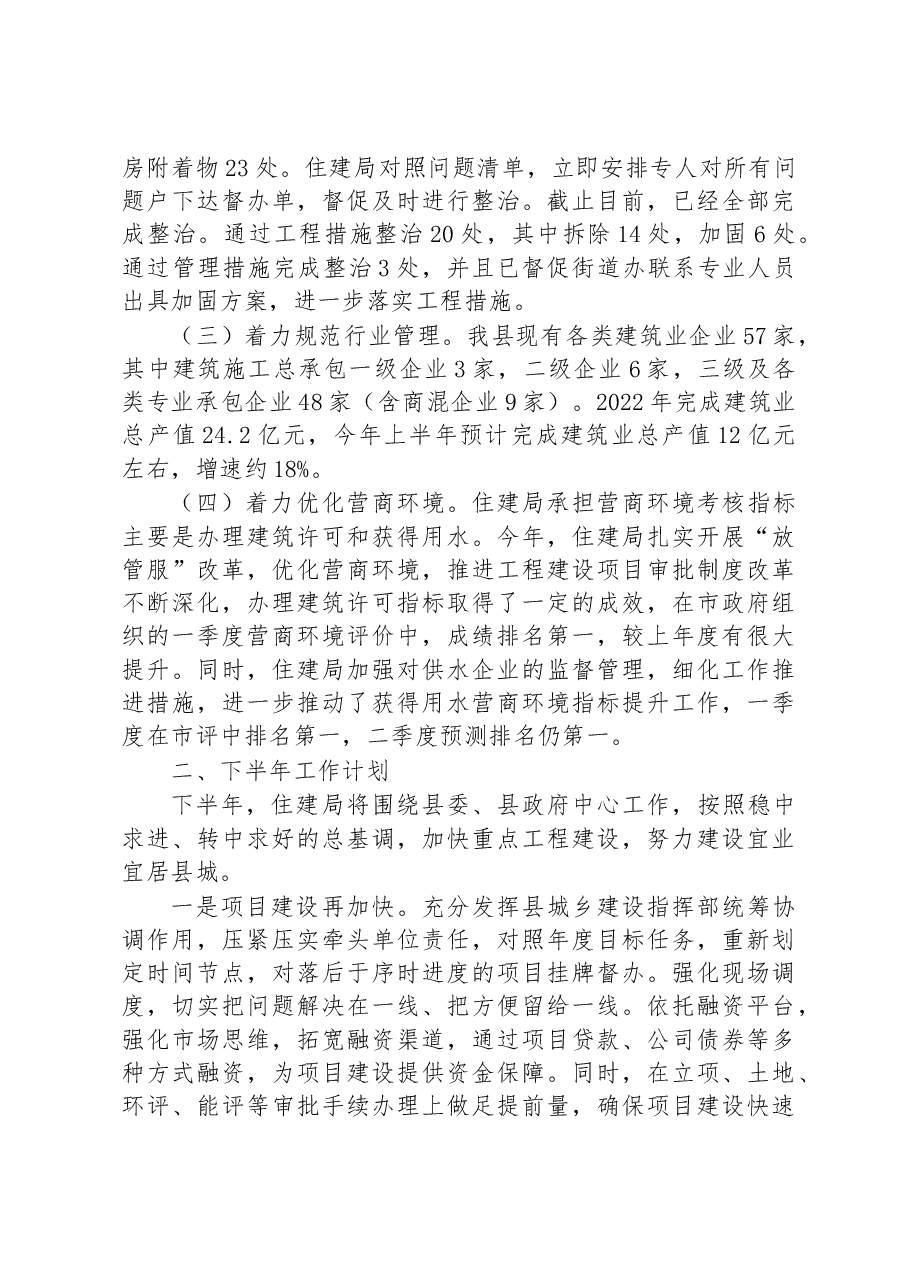 房附着物23处。住建局对照问题清单，立即安排专人对所有问题户下达督办单，督促及时进行整治。截止目前，已经全部完成整治。通过工程措施整治20处，其中拆除14处，加固6处。通过管理措施完成整治3处，并且已督促街道办联系专业人员出具加固方案，进一步落实工程措施。

（三）着力规范行业管理。我县现有各类建筑业企业57家，其中建筑施工总承包一级企业3家，二级企业6家，三级及各类专业承包企业48家（含商混企业9家）。2022年完成建筑业总产值24.2亿元，今年上半年预计完成建筑业总产值12亿元左右，增速约18%。

（四）着力优化营商环境。住建局承担营商环境考核指标主要是办理建筑许可和获得用水。今年，住建局扎实开展“放管服”改革，优化营商环境，推进工程建设项目审批制度改革不断深化，办理建筑许可指标取得了一定的成效，在市政府组织的一季度营商环境评价中，成绩排名第一，较上年度有很大提升。同时，住建局加强对供水企业的监督管理，细化工作推进措施，进一步推动了获得用水营商环境指标提升工作，一季度在市评中排名第一，二季度预测排名仍第一。

二、下半年工作计划

下半年，住建局将围绕县委、县政府中心工作，按照稳中求进、转中求好的总基调，加快重点工程建设，努力建设宜业宜居县城。

一是项目建设再加快。充分发挥县城乡建设指挥部统筹协调作用，压紧压实牵头单位责任，对照年度目标任务，重新划定时间节点，对落后于序时进度的项目挂牌督办。强化现场调度，切实把问题解决在一线、把方便留给一线。依托融资平台，强化市场思维，拓宽融资渠道，通过项目贷款、公司债券等多种方式融资，为项目建设提供资金保障。同时，在立项、土地、环评、能评等审批手续办理上做足提前量，确保项目建设快速